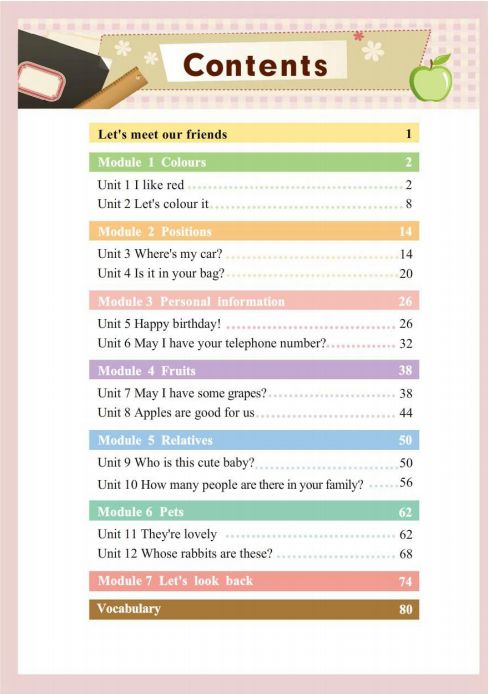 Contents

Let's meet our friends 1

Module 1 Colours 2

Unit 1 I like red 2

Unit 2 Let's colour it 8

Module 2 Positions 14

Unit 3 Where's my car? 14

Unit 4 Is it in your bag? 20

Module 3 Personal information 26

Unit 5 Happy birthday! 26

Unit 6 May I have your telephone number? 32

Module 4 Fruits 38

Unit 7 May I have some grapes? 38

Unit 8 Apples are good for us 44

Module 5 Relatives 50

Unit 9 Who is this cute baby? 50

Unit 10 How many people are there in your family? 56

Module 6 Pets 62

Unit 11 They're lovely 62

Unit 12 Whose rabbits are these? 68

Module 7 Let's look back 74

Vocabulary 80